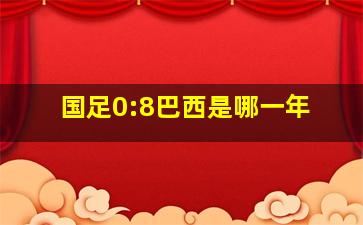 国足0:8巴西是哪一年